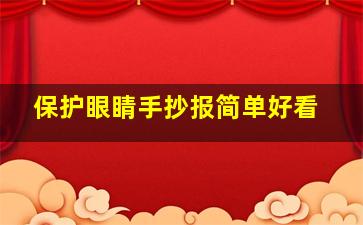 保护眼睛手抄报简单好看